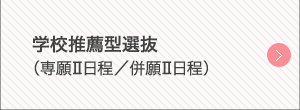 学校推薦型選抜
（専願Ⅱ日程／併願Ⅱ日程）